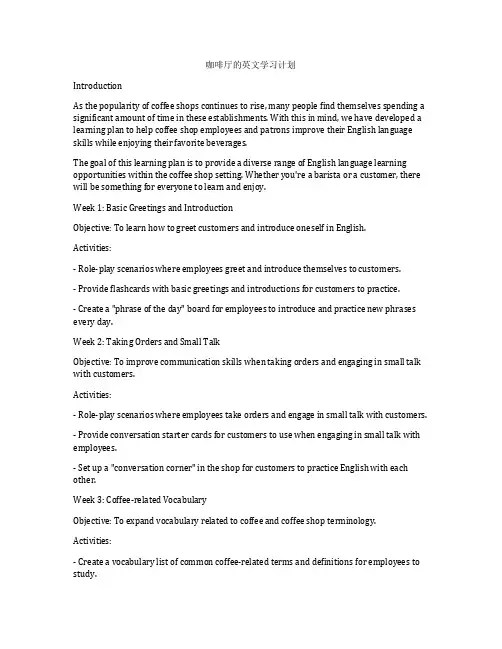 咖啡厅的英文学习计划

Introduction

As the popularity of coffee shops continues to rise, many people find themselves spending a significant amount of time in these establishments. With this in mind, we have developed a learning plan to help coffee shop employees and patrons improve their English language skills while enjoying their favorite beverages.

The goal of this learning plan is to provide a diverse range of English language learning opportunities within the coffee shop setting. Whether you're a barista or a customer, there will be something for everyone to learn and enjoy.

Week 1: Basic Greetings and Introduction

Objective: To learn how to greet customers and introduce oneself in English.

Activities:

- Role-play scenarios where employees greet and introduce themselves to customers.

- Provide flashcards with basic greetings and introductions for customers to practice.

- Create a "phrase of the day" board for employees to introduce and practice new phrases every day.

Week 2: Taking Orders and Small Talk

Objective: To improve communication skills when taking orders and engaging in small talk with customers.

Activities:

- Role-play scenarios where employees take orders and engage in small talk with customers.

- Provide conversation starter cards for customers to use when engaging in small talk with employees.

- Set up a "conversation corner" in the shop for customers to practice English with each other.

Week 3: Coffee-related Vocabulary

Objective: To expand vocabulary related to coffee and coffee shop terminology.

Activities:

- Create a vocabulary list of common coffee-related terms and definitions for employees to study.